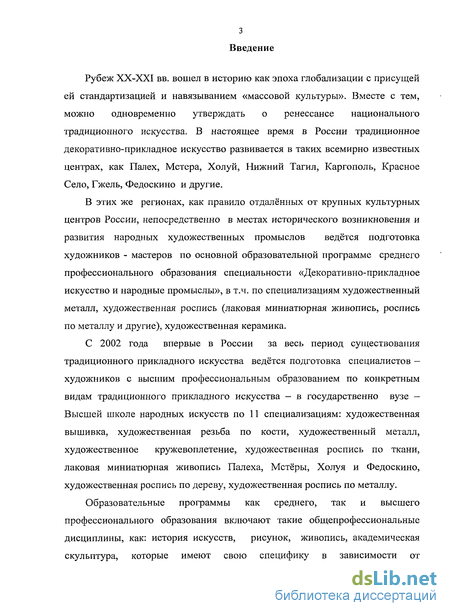 3

Введение

Рубеж XX-XXI вв. вошел в историю как эпоха глобализации с присущей ей стандартизацией и навязыванием «массовой культуры». Вместе с тем, можно одновременно утверждать о ренессансе национального традиционного искусства. В настоящее время в России традиционное декоративно-прикладное искусство развивается в таких всемирно известных центрах, как Палех, Мстера, Холуй, Нижний Тагил, Каргополь, Красное Село, Гжель, Федоскино и другие.

В этих же регионах, как правило отдалённых от крупных культурных центров России, непосредственно в местах исторического возникновения и развития народных художественных промыслов ведётся подготовка художников - мастеров по основной образовательной программе среднего профессионального образования специальности «Декоративно-прикладное искусство и народные промыслы», в т.ч. по специализациям художественный металл, художественная роспись (лаковая миниатюрная живопись, роспись по металлу и другие), художественная керамика.

С 2002 года впервые в России за весь период существования традиционного прикладного искусства ведётся подготовка специалистов – художников с высшим профессиональным образованием по конкретным видам традиционного прикладного искусства – в государственно вузе – Высшей школе народных искусств по 11 специализациям: художественная вышивка, художественная резьба по кости, художественный металл, художественное кружевоплетение, художественная роспись по ткани, лаковая миниатюрная живопись Палеха, Мстёры, Холуя и Федоскино, художественная роспись по дереву, художественная роспись по металлу.

Образовательные программы как среднего, так и высшего профессионального образования включают такие общепрофессиональные дисциплины, как: история искусств, рисунок, живопись, академическая скульптура, которые имеют свою специфику в зависимости от

dsLib.net
библиотека диссертаций